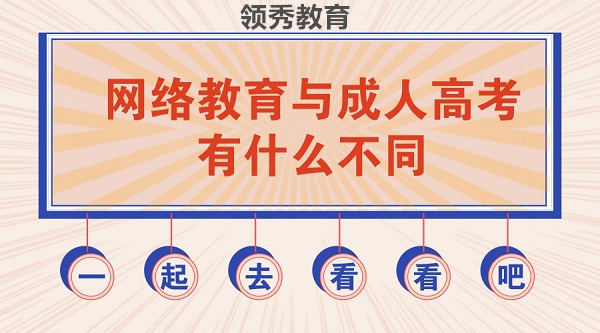 领秀教育

网络教育与成人高考有什么不同

一 起 去 看 看 吧